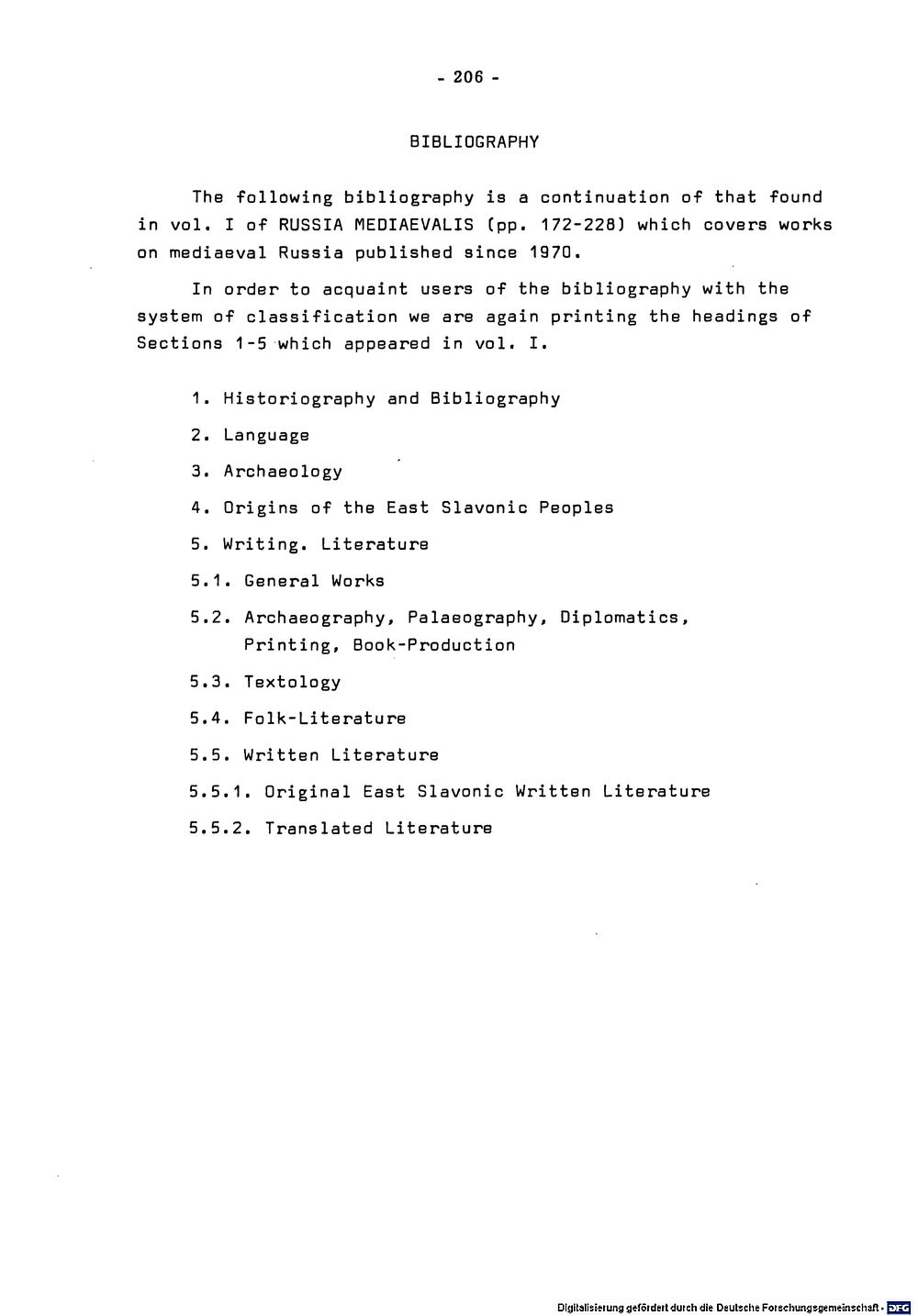 - 206 -

BIBLIOGRAPHY

The following bibliography is a continuation of that found in vol. I of RUSSIA MEDIAEVALIS (pp. 172-228) which covers works on mediaeval Russia published since 1970.

In order to acquaint users of the bibliography with the system of classification we are again printing the headings of Sections 1-5 which appeared in vol. I.

1. Historiography and Bibliography

2. Language

3. Archaeology

4. Origins of the East Slavonic Peoples

5. Writing. Literature

5.1. General Works

5.2. Archaeography, Palaeography, Diplomatics, Printing, Book-Production

5.3. Textology

5.4. Folk-Literature

5.5. Written Literature

5.5.1. Original East Slavonic Written Literature

5.5.2. Translated Literature

Digitalisierung gefördert durch die Deutsche Forschungsgemeinschaft · DFG